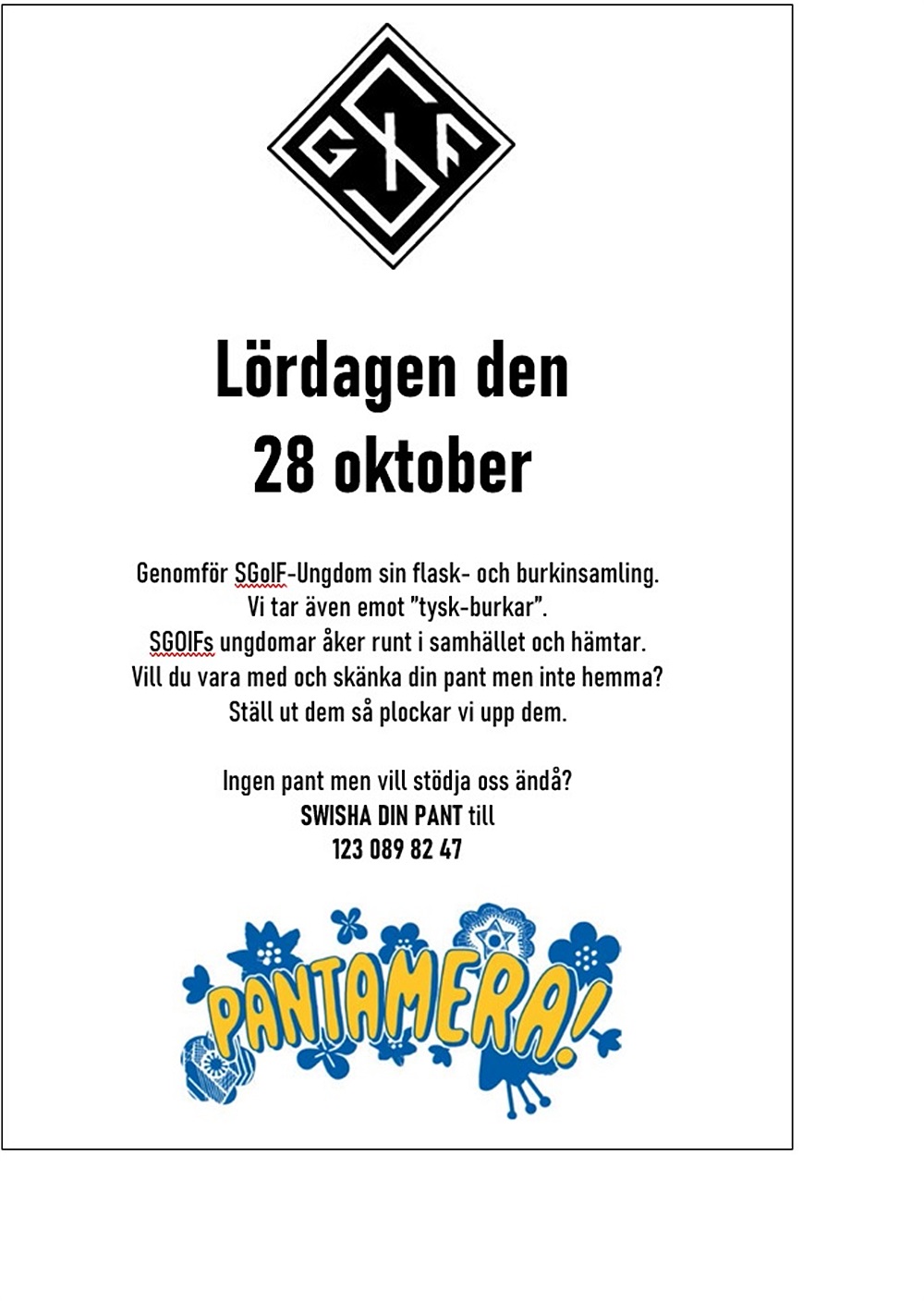 SGIF

Lördagen den 28 oktober

Genomför SGoIF-Ungdom sin flask- och burkinsamling.
Vi tar även emot "tysk-burkar".
SGOIFs ungdomar åker runt i samhället och hämtar.
Vill du vara med och skänka din pant men inte hemma?
Ställ ut dem så plockar vi upp dem.

Ingen pant men vill stödja oss ändå?
SWISHA DIN PANT till
123 089 82 47

PANTAMERA!